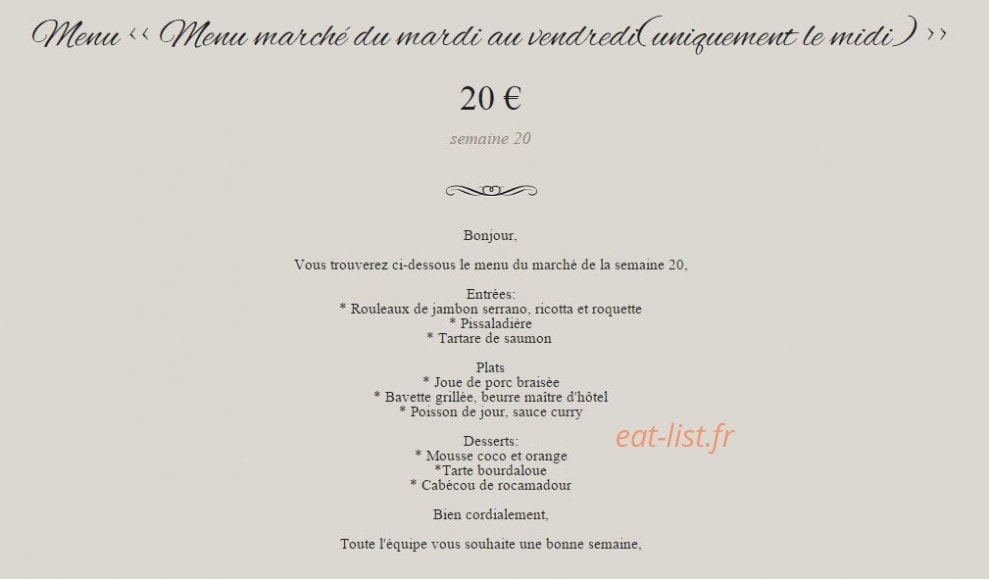 Menu ‹‹ Menu marché du mardi au vendredi(uniquement le midi) ››

20 €

semaine 20

Bonjour,

Vous trouverez ci-dessous le menu du marché de la semaine 20,

Entrées:
* Rouleaux de jambon serrano, ricotta et roquette
* Pissaladière
* Tartare de saumon

Plats
* Joue de porc braisée
* Bavette grillée, beurre maître d'hôtel
* Poisson de jour, sauce curry

Desserts:
* Mousse coco et orange
*Tarte bourdaloue
* Cabécou de rocamadour

eat-list.fr

Bien cordialement,

Toute l'équipe vous souhaite une bonne semaine,